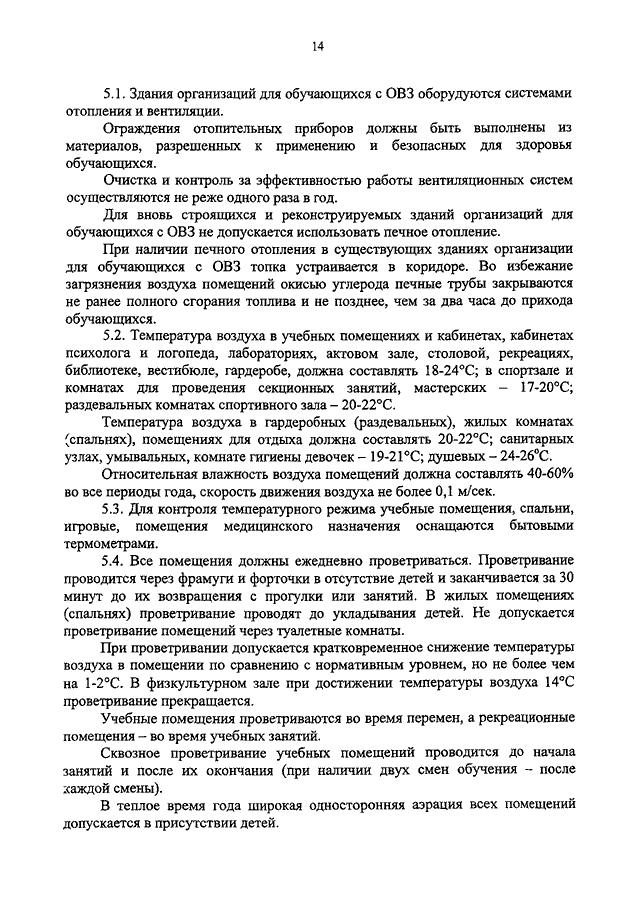 14

5.1. Здания организаций для обучающихся с ОВЗ оборудуются системами отопления и вентиляции.

Ограждения отопительных приборов должны быть выполнены из материалов, разрешенных к применению и безопасных для здоровья обучающихся.

Очистка и контроль за эффективностью работы вентиляционных систем осуществляются не реже одного раза в год.

Для вновь строящихся и реконструируемых зданий организаций для обучающихся с ОВЗ не допускается использовать печное отопление.

При наличии печного отопления в существующих зданиях организации для обучающихся с ОВЗ топка устраивается в коридоре. Во избежание загрязнения воздуха помещений окисью углерода печные трубы закрываются не ранее полного сгорания топлива и не позднее, чем за два часа до прихода обучающихся.

5.2. Температура воздуха в учебных помещениях и кабинетах, кабинетах психолога и логопеда, лабораториях, актовом зале, столовой, рекреациях, библиотеке, вестибюле, гардеробе, должна составлять 18-24°С; в спортзале и комнатах для проведения секционных занятий, мастерских – 17-20°С; раздевальных комнатах спортивного зала – 20-22°С.

Температура воздуха в гардеробных (раздевальных), жилых комнатах (спальнях), помещениях для отдыха должна составлять 20-22°С; санитарных узлах, умывальных, комнате гигиены девочек – 19-21°С; душевых – 24-26°С.

Относительная влажность воздуха помещений должна составлять 40-60% во все периоды года, скорость движения воздуха не более 0,1 м/сек.

5.3. Для контроля температурного режима учебные помещения, спальни, игровые, помещения медицинского назначения оснащаются бытовыми термометрами.

5.4. Все помещения должны ежедневно проветриваться. Проветривание проводится через фрамуги и форточки в отсутствие детей и заканчивается за 30 минут до их возвращения с прогулки или занятий. В жилых помещениях (спальнях) проветривание проводят до укладывания детей. Не допускается проветривание помещений через туалетные комнаты.

При проветривании допускается кратковременное снижение температуры воздуха в помещении по сравнению с нормативным уровнем, но не более чем на 1-2°С. В физкультурном зале при достижении температуры воздуха 14°С проветривание прекращается.

Учебные помещения проветриваются во время перемен, а рекреационные помещения – во время учебных занятий.

Сквозное проветривание учебных помещений проводится до начала занятий и после их окончания (при наличии двух смен обучения – после каждой смены).

В теплое время года широкая односторонняя аэрация всех помещений допускается в присутствии детей.